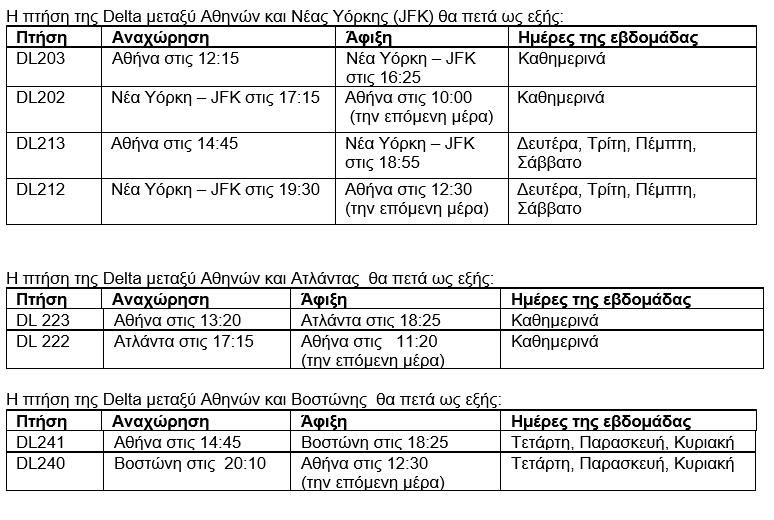 Η πτήση της Delta μεταξύ Αθηνών και Νέας Υόρκης (JFK) θα πετά ως εξής:

| Πτήση | Αναχώρηση | Άφιξη | Ημέρες της εβδομάδας |
|---|---|---|---|
| DL203 | Αθήνα στις 12:15 | Νέα Υόρκη – JFK στις 16:25 | Καθημερινά |
| DL202 | Νέα Υόρκη – JFK στις 17:15 | Αθήνα στις 10:00 (την επόμενη μέρα) | Καθημερινά |
| DL213 | Αθήνα στις 14:45 | Νέα Υόρκη – JFK στις 18:55 | Δευτέρα, Τρίτη, Πέμπτη, Σάββατο |
| DL212 | Νέα Υόρκη – JFK στις 19:30 | Αθήνα στις 12:30 (την επόμενη μέρα) | Δευτέρα, Τρίτη, Πέμπτη, Σάββατο |

Η πτήση της Delta μεταξύ Αθηνών και Ατλάντας θα πετά ως εξής:

| Πτήση | Αναχώρηση | Άφιξη | Ημέρες της εβδομάδας |
|---|---|---|---|
| DL 223 | Αθήνα στις 13:20 | Ατλάντα στις 18:25 | Καθημερινά |
| DL 222 | Ατλάντα στις 17:15 | Αθήνα στις 11:20 (την επόμενη μέρα) | Καθημερινά |

Η πτήση της Delta μεταξύ Αθηνών και Βοστώνης θα πετά ως εξής:

| Πτήση | Αναχώρηση | Άφιξη | Ημέρες της εβδομάδας |
|---|---|---|---|
| DL241 | Αθήνα στις 14:45 | Βοστώνη στις 18:25 | Τετάρτη, Παρασκευή, Κυριακή |
| DL240 | Βοστώνη στις 20:10 | Αθήνα στις 12:30 (την επόμενη μέρα) | Τετάρτη, Παρασκευή, Κυριακή |